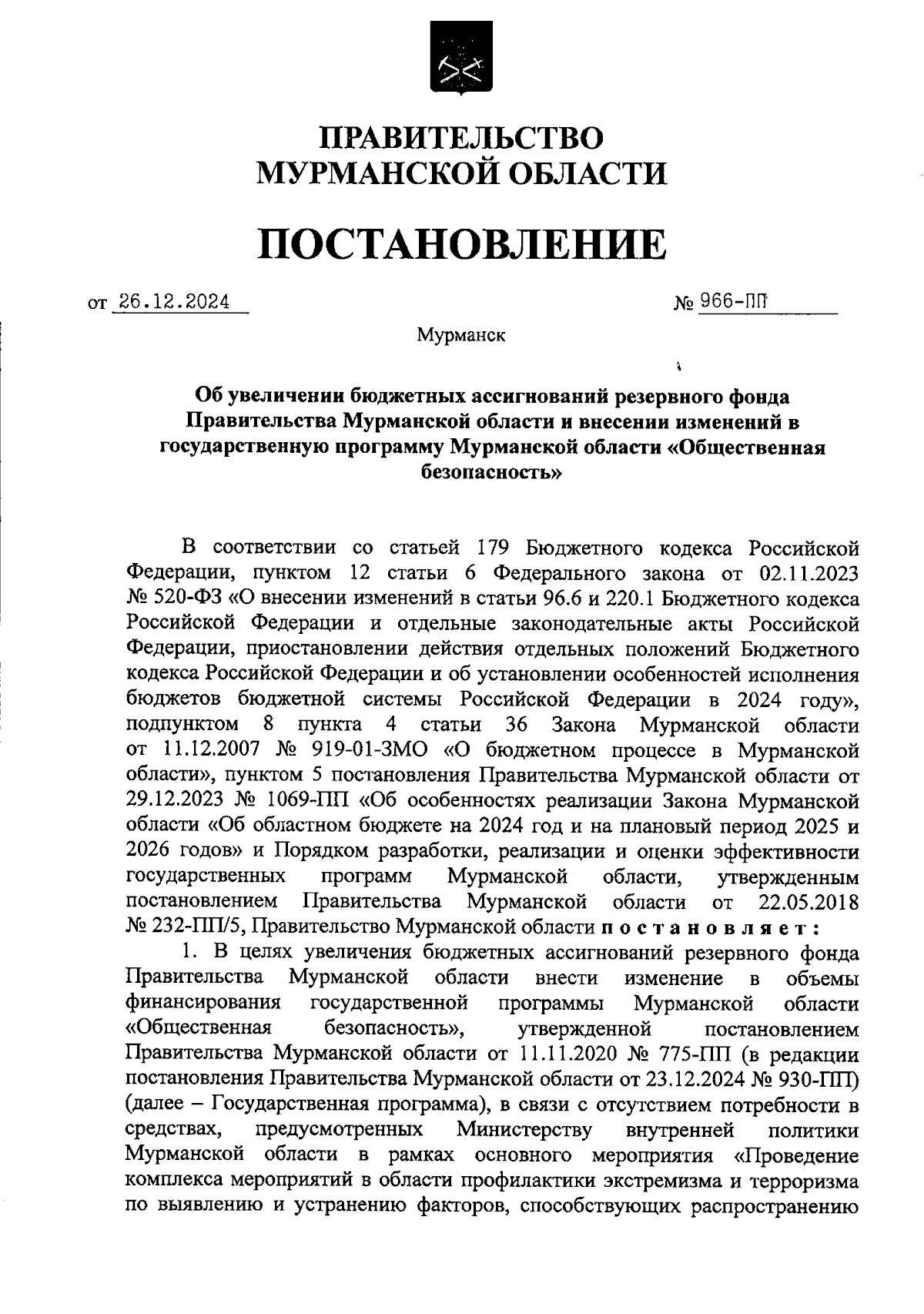 ПРАВИТЕЛЬСТВО
МУРМАНСКОЙ ОБЛАСТИ

ПОСТАНОВЛЕНИЕ

от 26.12.2024 № 966-ПП

Мурманск

Об увеличении бюджетных ассигнований резервного фонда Правительства Мурманской области и внесении изменений в государственную программу Мурманской области «Общественная безопасность»

В соответствии со статьей 179 Бюджетного кодекса Российской Федерации, пунктом 12 статьи 6 Федерального закона от 02.11.2023 № 520-ФЗ «О внесении изменений в статьи 96.6 и 220.1 Бюджетного кодекса Российской Федерации и отдельные законодательные акты Российской Федерации, приостановлении действия отдельных положений Бюджетного кодекса Российской Федерации и об установлении особенностей исполнения бюджетов бюджетной системы Российской Федерации в 2024 году», подпунктом 8 пункта 4 статьи 36 Закона Мурманской области от 11.12.2007 № 919-01-ЗМО «О бюджетном процессе в Мурманской области», пунктом 5 постановления Правительства Мурманской области от 29.12.2023 № 1069-ПП «Об особенностях реализации Закона Мурманской области «Об областном бюджете на 2024 год и на плановый период 2025 и 2026 годов» и Порядком разработки, реализации и оценки эффективности государственных программ Мурманской области, утвержденным постановлением Правительства Мурманской области от 22.05.2018 № 232-ПП/5, Правительство Мурманской области постановляет:

1. В целях увеличения бюджетных ассигнований резервного фонда Правительства Мурманской области внести изменение в объемы финансирования государственной программы Мурманской области «Общественная безопасность», утвержденной постановлением Правительства Мурманской области от 11.11.2020 № 775-ПП (в редакции постановления Правительства Мурманской области от 23.12.2024 № 930-ПП) (далее – Государственная программа), в связи с отсутствием потребности в средствах, предусмотренных Министерству внутренней политики Мурманской области в рамках основного мероприятия «Проведение комплекса мероприятий в области профилактики экстремизма и терроризма по выявлению и устранению факторов, способствующих распространению